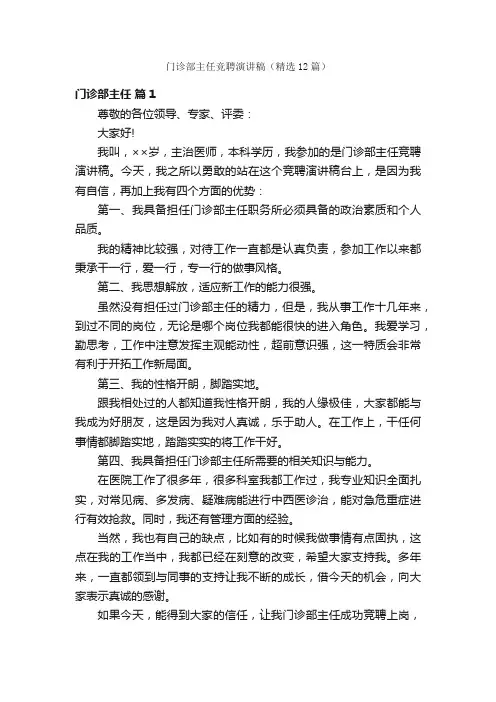 门诊部主任竞聘演讲稿（精选12篇）

门诊部主任 篇1

尊敬的各位领导、专家、评委：

大家好!

我叫，××岁，主治医师，本科学历，我参加的是门诊部主任竞聘演讲稿。今天，我之所以勇敢的站在这个竞聘演讲稿台上，是因为我有自信，再加上我有四个方面的优势：

第一、我具备担任门诊部主任职务所必须具备的政治素质和个人品质。

我的精神比较强，对待工作一直都是认真负责，参加工作以来都秉承干一行，爱一行，专一行的做事风格。

第二、我思想解放，适应新工作的能力很强。

虽然没有担任过门诊部主任的精力，但是，我从事工作十几年来，到过不同的岗位，无论是哪个岗位我都能很快的进入角色。我爱学习，勤思考，工作中注意发挥主观能动性，超前意识强，这一特质会非常有利于开拓工作新局面。

第三、我的性格开朗，脚踏实地。

跟我相处过的人都知道我性格开朗，我的人缘极佳，大家都能与我成为好朋友，这是因为我对人真诚，乐于助人。在工作上，干任何事情都脚踏实地，踏踏实实的将工作干好。

第四、我具备担任门诊部主任所需要的相关知识与能力。

在医院工作了很多年，很多科室我都工作过，我专业知识全面扎实，对常见病、多发病、疑难病能进行中西医诊治，能对急危重症进行有效抢救。同时，我还有管理方面的经验。

当然，我也有自己的缺点，比如有的时候我做事情有点固执，这点在我的工作当中，我都已经在刻意的改变，希望大家支持我。多年来，一直都领到与同事的支持让我不断的成长，借今天的机会，向大家表示真诚的感谢。

如果今天，能得到大家的信任，让我门诊部主任成功竞聘上岗，